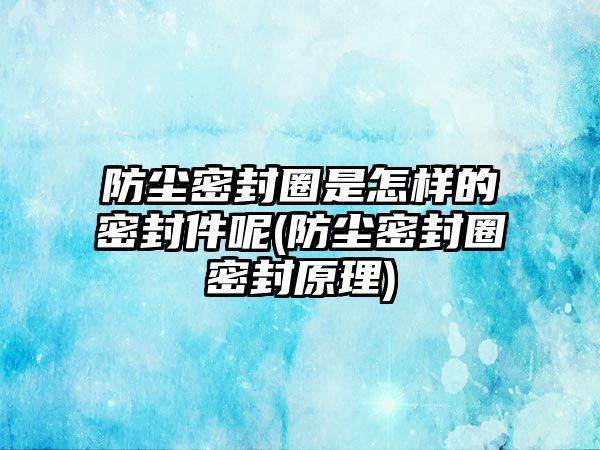 防尘密封圈是怎样的密封件呢(防尘密封圈密封原理)